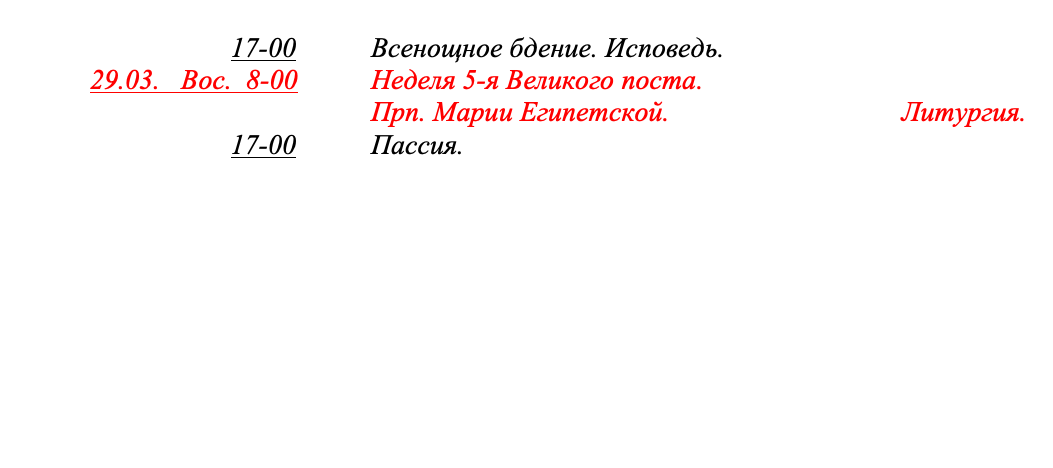 17-00 Всенощное бдение. Исповедь.

29.03. Вос. 8-00 Неделя 5-я Великого поста.
Прп. Марии Египетской. Литургия.

17-00 Пассия.